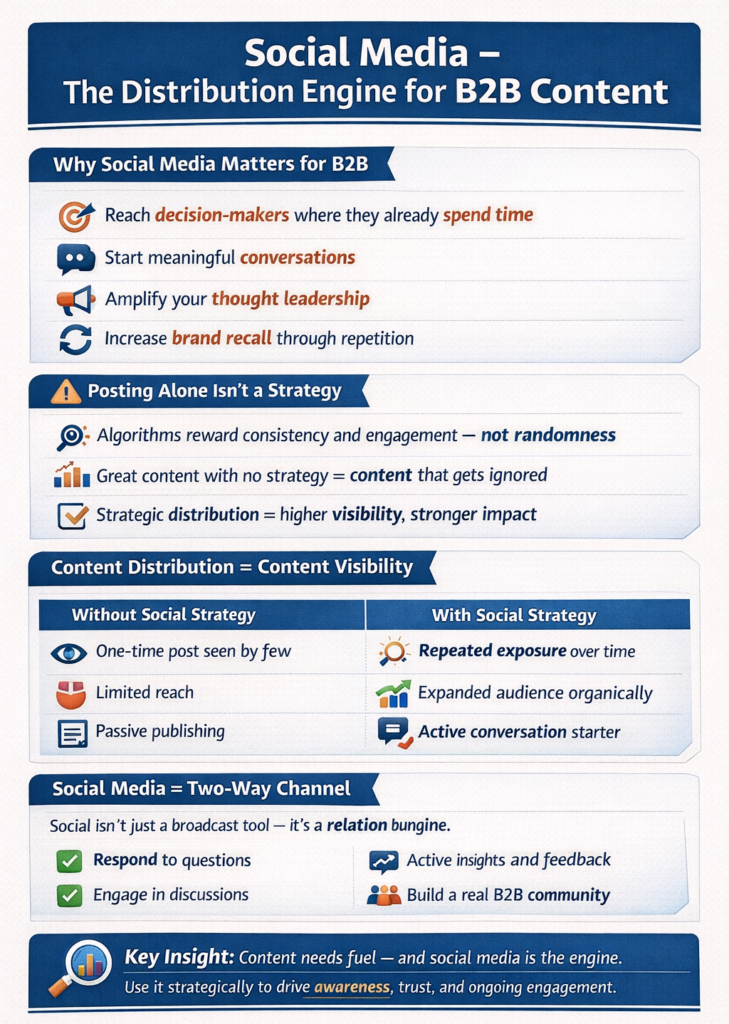 Social Media – The Distribution Engine for B2B Content

Why Social Media Matters for B2B

Reach decision-makers where they already spend time

Start meaningful conversations

Amplify your thought leadership

Increase brand recall through repetition

Posting Alone Isn't a Strategy

Algorithms reward consistency and engagement — not randomness

Great content with no strategy = content that gets ignored

Strategic distribution = higher visibility, stronger impact

Content Distribution = Content Visibility

| Without Social Strategy | With Social Strategy |
|---|---|
| One-time post seen by few | Repeated exposure over time |
| Limited reach | Expanded audience organically |
| Passive publishing | Active conversation starter |

Social Media = Two-Way Channel

Social isn't just a broadcast tool — it's a relation bungine.

Respond to questions

Engage in discussions

Active insights and feedback

Build a real B2B community

Key Insight: Content needs fuel — and social media is the engine.

Use it strategically to drive awareness, trust, and ongoing engagement.